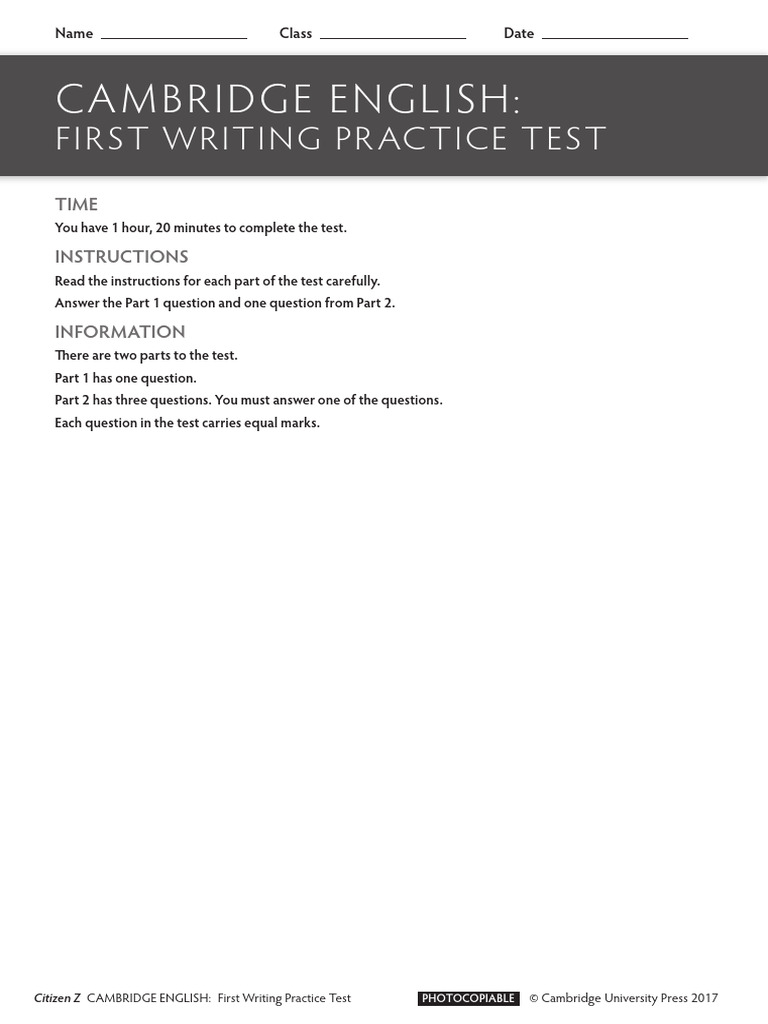 Name ____________ Class ____________ Date ____________

CAMBRIDGE ENGLISH:
FIRST WRITING PRACTICE TEST

TIME
You have 1 hour, 20 minutes to complete the test.

INSTRUCTIONS
Read the instructions for each part of the test carefully.
Answer the Part 1 question and one question from Part 2.

INFORMATION
There are two parts to the test.
Part 1 has one question.
Part 2 has three questions. You must answer one of the questions.
Each question in the test carries equal marks.

Citizen Z CAMBRIDGE ENGLISH: First Writing Practice Test

PHOTOCOPIABLE © Cambridge University Press 2017